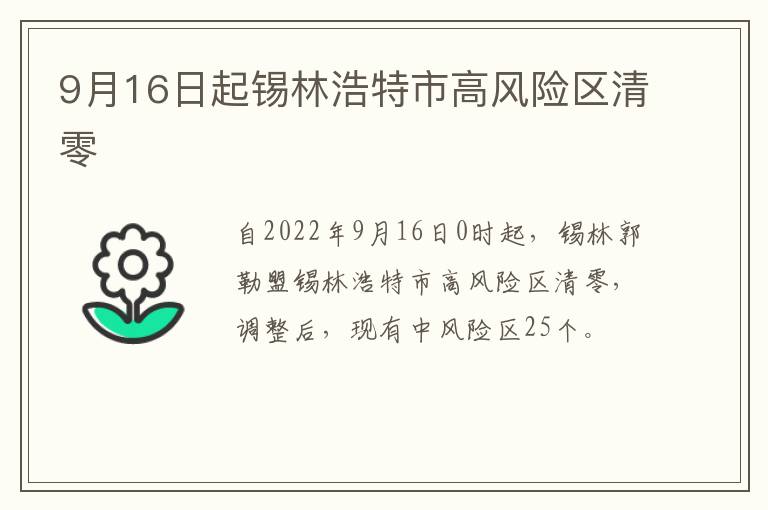 9月16日起锡林浩特市高风险区清零

自2022年9月16日0时起，锡林郭勒盟锡林浩特市高风险区清零，调整后，现有中风险区25个。